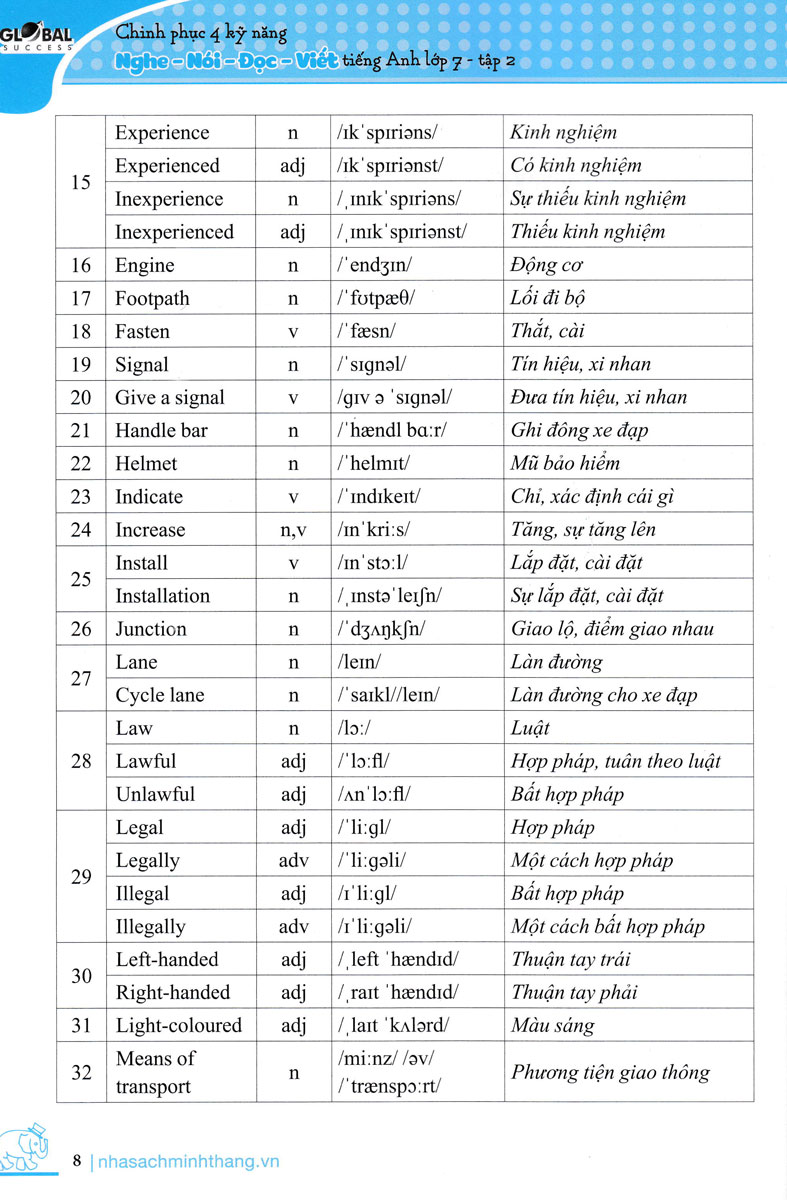 GLOBAL SUCCESS

Chinh phục 4 kỹ năng
Nghe - Nói - Đọc - Viết tiếng Anh lớp 7 - tập 2

| | | | | |
|---|---|---|---|---|
| 15 | Experience | n | /ɪkˈspɪriəns/ | Kinh nghiệm |
| | Experienced | adj | /ɪkˈspɪriənst/ | Có kinh nghiệm |
| | Inexperience | n | /ˌɪnɪkˈspɪriəns/ | Sự thiếu kinh nghiệm |
| | Inexperienced | adj | /ˌɪnɪkˈspɪriənst/ | Thiếu kinh nghiệm |
| 16 | Engine | n | /ˈendʒɪn/ | Động cơ |
| 17 | Footpath | n | /ˈfʊtpæθ/ | Lối đi bộ |
| 18 | Fasten | v | /ˈfæsn/ | Thắt, cài |
| 19 | Signal | n | /ˈsɪgnəl/ | Tín hiệu, xi nhan |
| 20 | Give a signal | v | /gɪv ə ˈsɪgnəl/ | Đưa tín hiệu, xi nhan |
| 21 | Handle bar | n | /ˈhændl bɑːr/ | Ghi đông xe đạp |
| 22 | Helmet | n | /ˈhelmɪt/ | Mũ bảo hiểm |
| 23 | Indicate | v | /ˈɪndɪkeɪt/ | Chỉ, xác định cái gì |
| 24 | Increase | n,v | /ɪnˈkriːs/ | Tăng, sự tăng lên |
| 25 | Install | v | /ɪnˈstɔːl/ | Lắp đặt, cài đặt |
| | Installation | n | /ˌɪnstəˈleɪʃn/ | Sự lắp đặt, cài đặt |
| 26 | Junction | n | /ˈdʒʌŋkʃn/ | Giao lộ, điểm giao nhau |
| 27 | Lane | n | /leɪn/ | Làn đường |
| | Cycle lane | n | /ˈsaɪkl//leɪn/ | Làn đường cho xe đạp |
| 28 | Law | n | /lɔː/ | Luật |
| | Lawful | adj | /ˈlɔːfl/ | Hợp pháp, tuân theo luật |
| | Unlawful | adj | /ʌnˈlɔːfl/ | Bất hợp pháp |
| 29 | Legal | adj | /ˈliːgl/ | Hợp pháp |
| | Legally | adv | /ˈliːgəli/ | Một cách hợp pháp |
| | Illegal | adj | /ɪˈliːgl/ | Bất hợp pháp |
| | Illegally | adv | /ɪˈliːgəli/ | Một cách bất hợp pháp |
| 30 | Left-handed | adj | /ˌleft ˈhændɪd/ | Thuận tay trái |
| | Right-handed | adj | /ˌraɪt ˈhændɪd/ | Thuận tay phải |
| 31 | Light-coloured | adj | /ˌlaɪt ˈkʌlərd/ | Màu sáng |
| 32 | Means of transport | n | /miːnz/ /əv/ /ˈtrænspɔːrt/ | Phương tiện giao thông |

8 | nhasachminhthang.vn